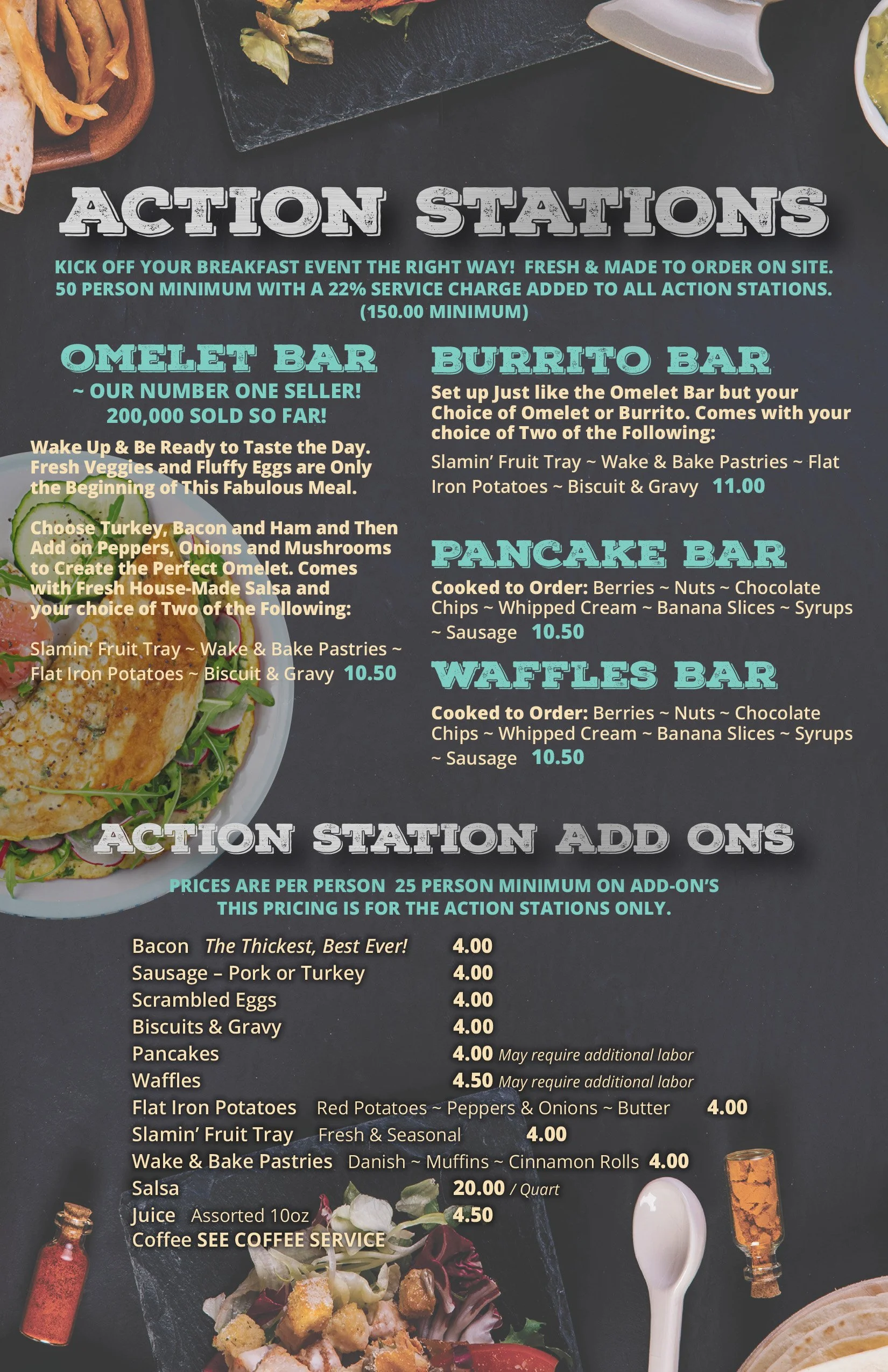 ACTION STATIONS

KICK OFF YOUR BREAKFAST EVENT THE RIGHT WAY! FRESH & MADE TO ORDER ON SITE. 50 PERSON MINIMUM WITH A 22% SERVICE CHARGE ADDED TO ALL ACTION STATIONS. (150.00 MINIMUM)

OMELET BAR

~ OUR NUMBER ONE SELLER! 200,000 SOLD SO FAR!

Wake Up & Be Ready to Taste the Day. Fresh Veggies and Fluffy Eggs are Only the Beginning of This Fabulous Meal.

Choose Turkey, Bacon and Ham and Then Add on Peppers, Onions and Mushrooms to Create the Perfect Omelet. Comes with Fresh House-Made Salsa and your choice of Two of the Following:

Slamin' Fruit Tray ~ Wake & Bake Pastries ~ Flat Iron Potatoes ~ Biscuit & Gravy 10.50

BURRITO BAR

Set up Just like the Omelet Bar but your Choice of Omelet or Burrito. Comes with your choice of Two of the Following:

Slamin' Fruit Tray ~ Wake & Bake Pastries ~ Flat Iron Potatoes ~ Biscuit & Gravy 11.00

PANCAKE BAR

Cooked to Order: Berries ~ Nuts ~ Chocolate Chips ~ Whipped Cream ~ Banana Slices ~ Syrups ~ Sausage 10.50

WAFFLES BAR

Cooked to Order: Berries ~ Nuts ~ Chocolate Chips ~ Whipped Cream ~ Banana Slices ~ Syrups ~ Sausage 10.50

ACTION STATION ADD ONS

PRICES ARE PER PERSON 25 PERSON MINIMUM ON ADD-ON'S
THIS PRICING IS FOR THE ACTION STATIONS ONLY.

Bacon The Thickest, Best Ever! 4.00
Sausage – Pork or Turkey 4.00
Scrambled Eggs 4.00
Biscuits & Gravy 4.00
Pancakes 4.00 May require additional labor
Waffles 4.50 May require additional labor
Flat Iron Potatoes Red Potatoes ~ Peppers & Onions ~ Butter 4.00
Slamin' Fruit Tray Fresh & Seasonal 4.00
Wake & Bake Pastries Danish ~ Muffins ~ Cinnamon Rolls 4.00
Salsa 20.00 / Quart
Juice Assorted 10oz 4.50
Coffee SEE COFFEE SERVICE